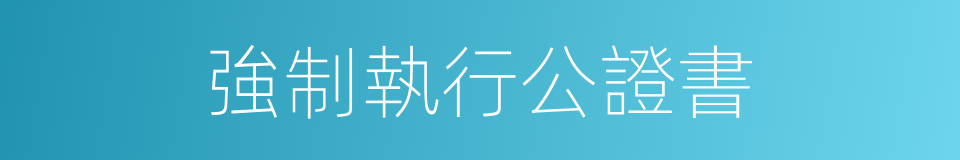 強制執行公證書